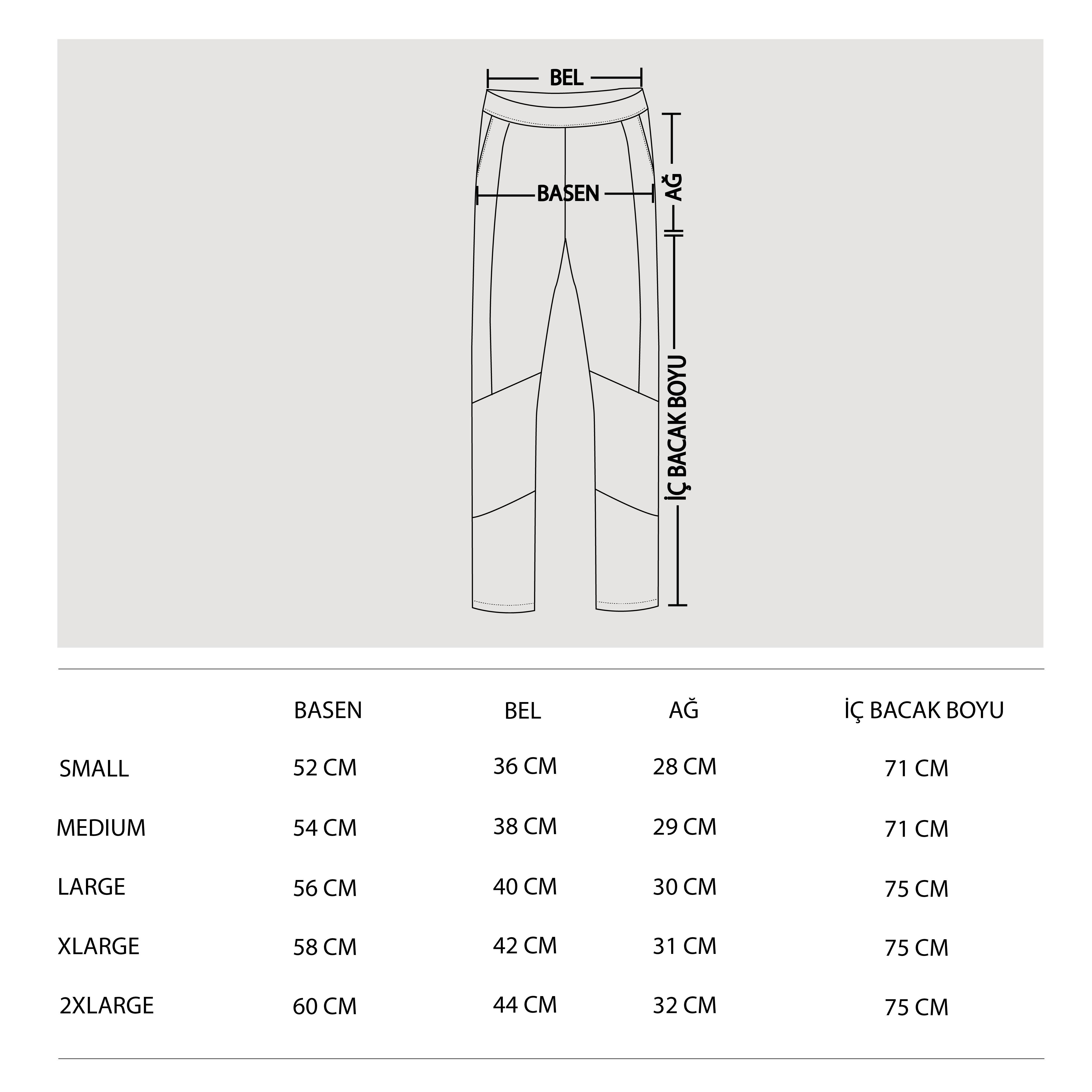 BEL

BASEN

AĞ

İÇ BACAK BOYU

| | BASEN | BEL | AĞ | İÇ BACAK BOYU |
|---|---|---|---|---|
| SMALL | 52 CM | 36 CM | 28 CM | 71 CM |
| MEDIUM | 54 CM | 38 CM | 29 CM | 71 CM |
| LARGE | 56 CM | 40 CM | 30 CM | 75 CM |
| XLARGE | 58 CM | 42 CM | 31 CM | 75 CM |
| 2XLARGE | 60 CM | 44 CM | 32 CM | 75 CM |